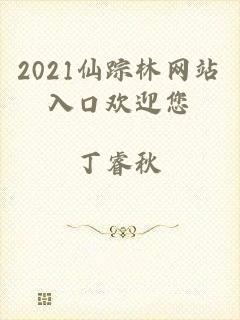 2021仙踪林网站入口欢迎您

丁睿秋